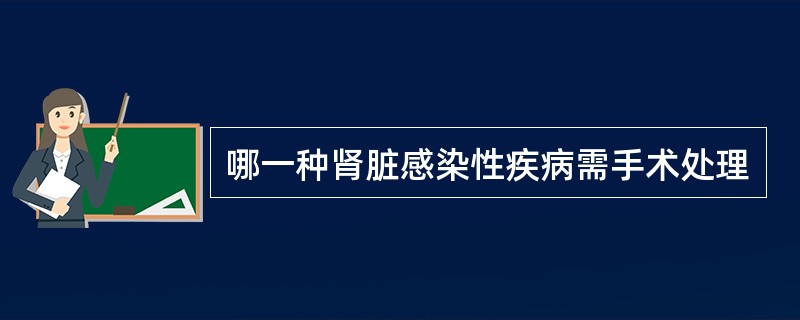 哪一种肾脏感染性疾病需手术处理